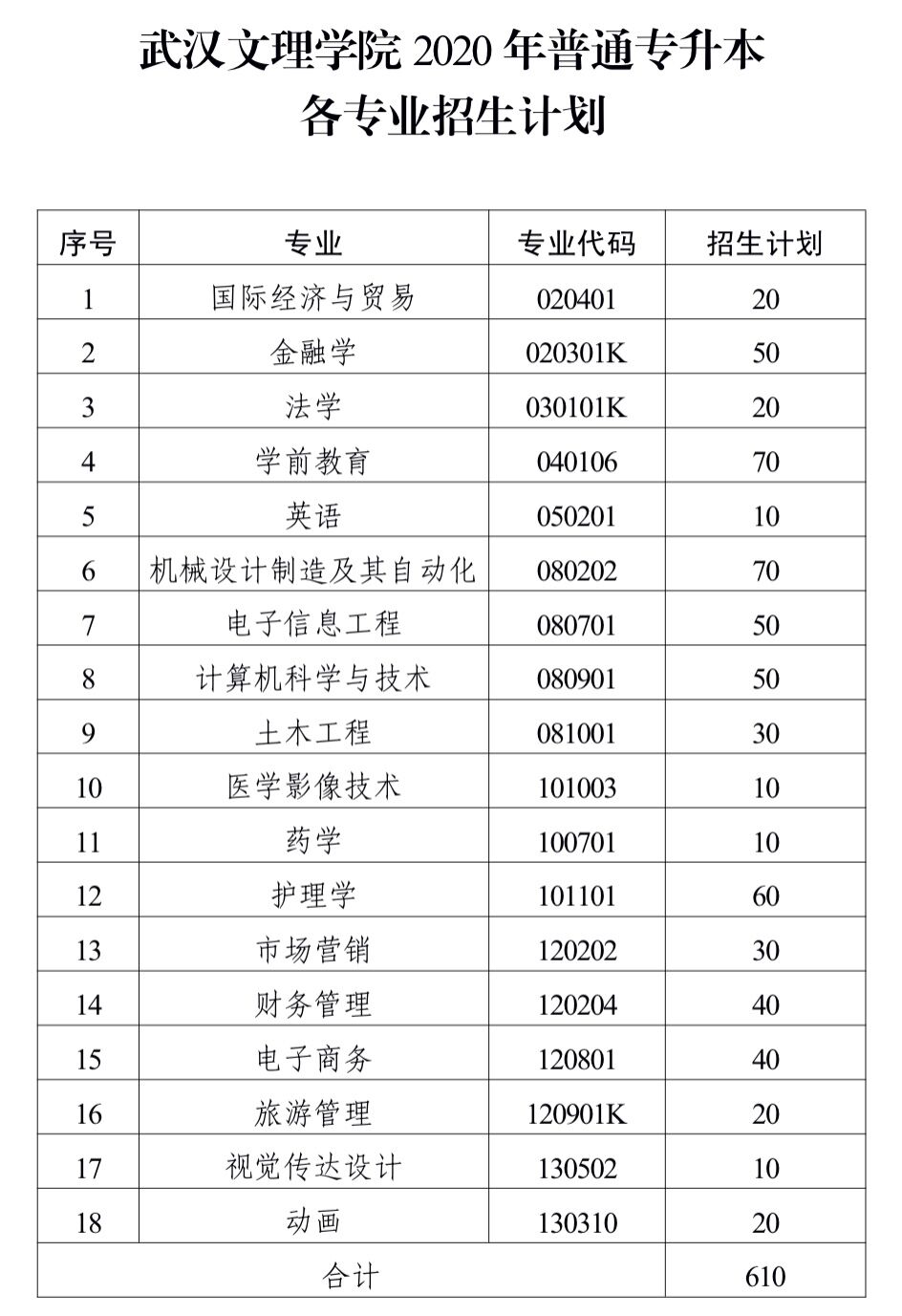 武汉文理学院 2020 年普通专升本
各专业招生计划

| 序号 | 专业 | 专业代码 | 招生计划 |
|---|---|---|---|
| 1 | 国际经济与贸易 | 020401 | 20 |
| 2 | 金融学 | 020301K | 50 |
| 3 | 法学 | 030101K | 20 |
| 4 | 学前教育 | 040106 | 70 |
| 5 | 英语 | 050201 | 10 |
| 6 | 机械设计制造及其自动化 | 080202 | 70 |
| 7 | 电子信息工程 | 080701 | 50 |
| 8 | 计算机科学与技术 | 080901 | 50 |
| 9 | 土木工程 | 081001 | 30 |
| 10 | 医学影像技术 | 101003 | 10 |
| 11 | 药学 | 100701 | 10 |
| 12 | 护理学 | 101101 | 60 |
| 13 | 市场营销 | 120202 | 30 |
| 14 | 财务管理 | 120204 | 40 |
| 15 | 电子商务 | 120801 | 40 |
| 16 | 旅游管理 | 120901K | 20 |
| 17 | 视觉传达设计 | 130502 | 10 |
| 18 | 动画 | 130310 | 20 |
| 合计 | | | 610 |